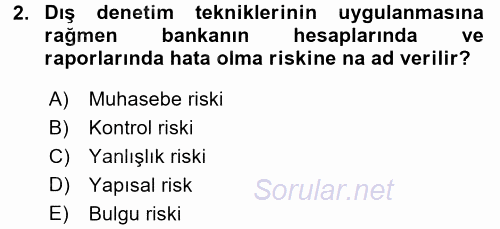 2. Dış denetim tekniklerinin uygulanmasına rağmen bankanın hesaplarında ve raporlarında hata olma riskine na ad verilir?

A) Muhasebe riski
B) Kontrol riski
C) Yanlışlık riski
D) Yapısal risk
E) Bulgu riski

Sorular.net